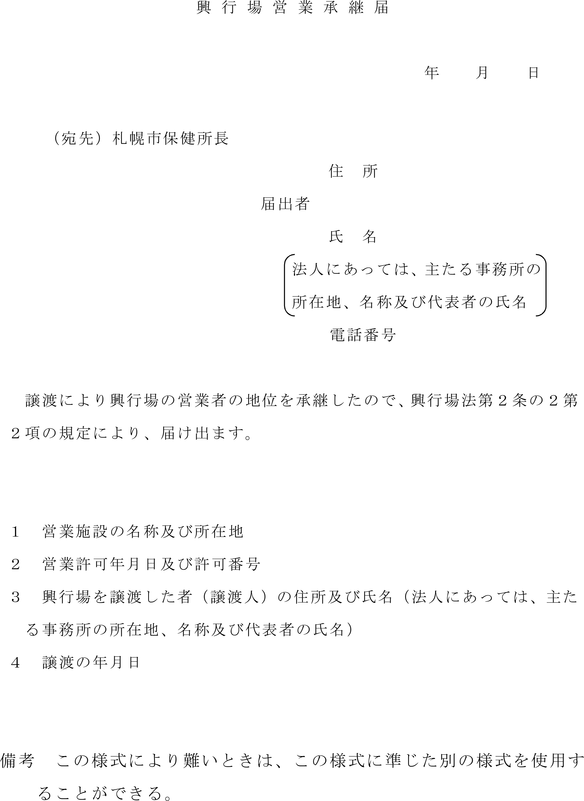 興行場営業承継届

年　月　日

（宛先）札幌市保健所長

住　所

届出者

氏　名

法人にあっては、主たる事務所の所在地、名称及び代表者の氏名

電話番号

譲渡により興行場の営業者の地位を承継したので、興行場法第２条の２第２項の規定により、届け出ます。

１　営業施設の名称及び所在地

２　営業許可年月日及び許可番号

３　興行場を譲渡した者（譲渡人）の住所及び氏名（法人にあっては、主たる事務所の所在地、名称及び代表者の氏名）

４　譲渡の年月日

備考　この様式により難いときは、この様式に準じた別の様式を使用することができる。